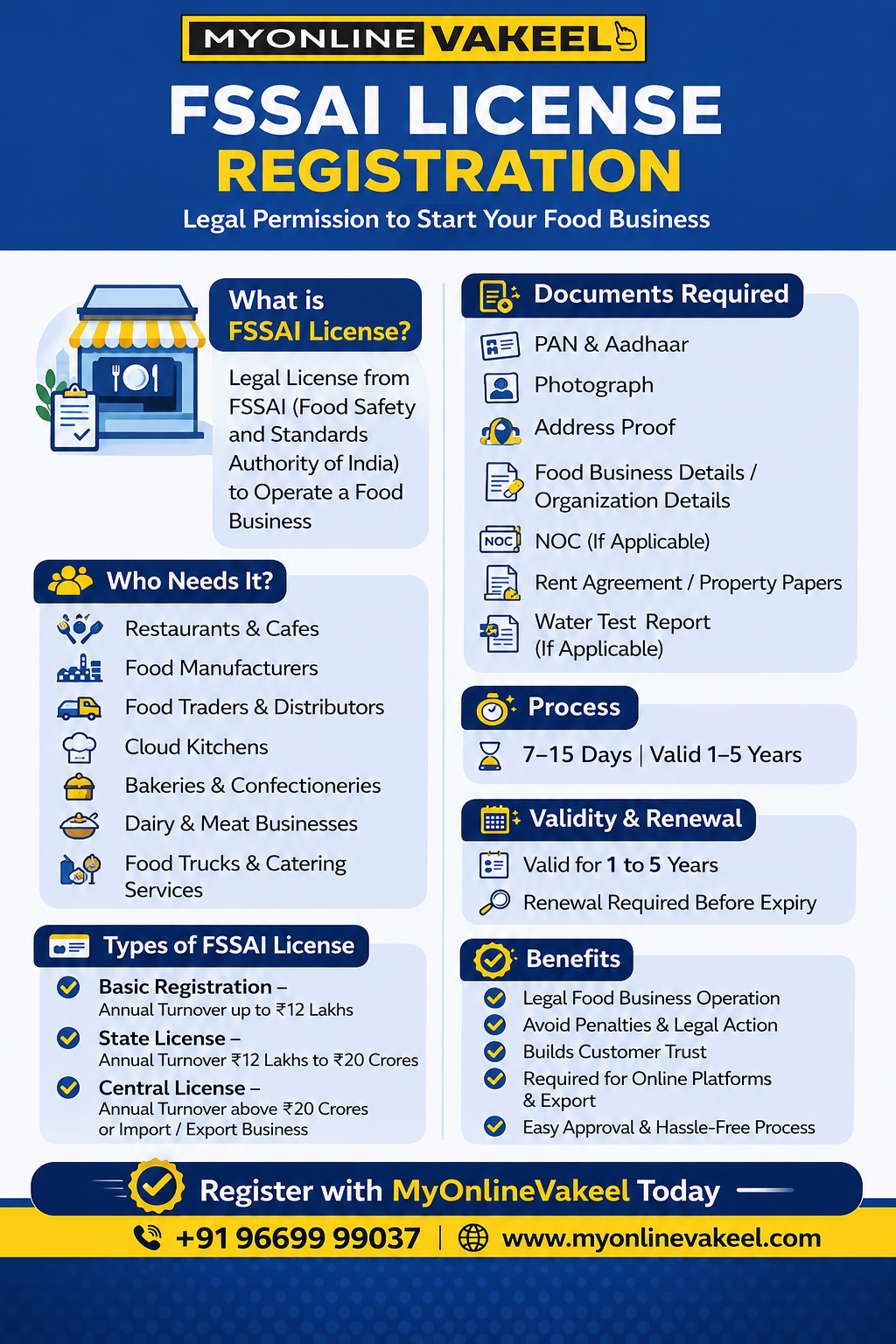 MYONLINE VAKEEL

FSSAI LICENSE REGISTRATION

Legal Permission to Start Your Food Business

What is FSSAI License?

Legal License from FSSAI (Food Safety and Standards Authority of India) to Operate a Food Business

Who Needs It?

Restaurants & Cafes
Food Manufacturers
Food Traders & Distributors
Cloud Kitchens
Bakeries & Confectioneries
Dairy & Meat Businesses
Food Trucks & Catering Services

Types of FSSAI License

Basic Registration – Annual Turnover up to ₹12 Lakhs
State License – Annual Turnover ₹12 Lakhs to ₹20 Crores
Central License – Annual Turnover above ₹20 Crores or Import / Export Business

Documents Required

PAN & Aadhaar
Photograph
Address Proof
Food Business Details / Organization Details
NOC NOC (If Applicable)
Rent Agreement / Property Papers
Water Test Report (If Applicable)

Process

7–15 Days | Valid 1–5 Years

Validity & Renewal

Valid for 1 to 5 Years
Renewal Required Before Expiry

Benefits

Legal Food Business Operation
Avoid Penalties & Legal Action
Builds Customer Trust
Required for Online Platforms & Export
Easy Approval & Hassle-Free Process

Register with MyOnlineVakeel Today

+91 96699 99037 | www.myonlinevakeel.com